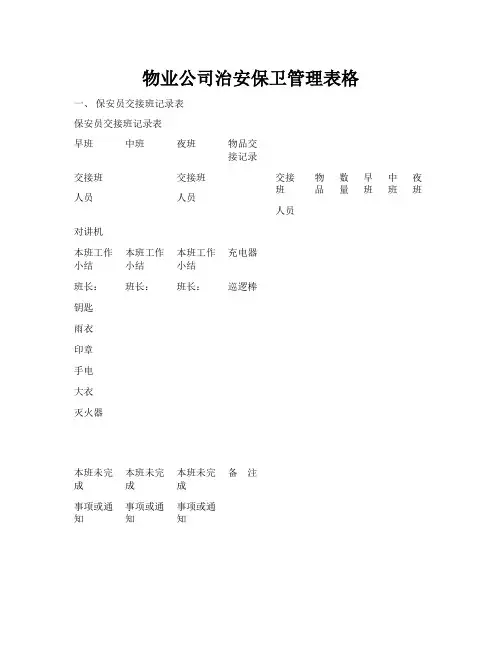 物业公司治安保卫管理表格

一、 保安员交接班记录表

保安员交接班记录表

早班 中班 夜班 物品交接记录

交接班 交接班 交接班 物品 数量 早班 中班 夜班

人员 人员 人员

对讲机

本班工作小结 本班工作小结 本班工作小结 充电器

班长： 班长： 班长： 巡逻棒

钥匙

雨衣

印章

手电

大衣

灭火器

本班未完成 本班未完成 本班未完成 备 注

事项或通知 事项或通知 事项或通知